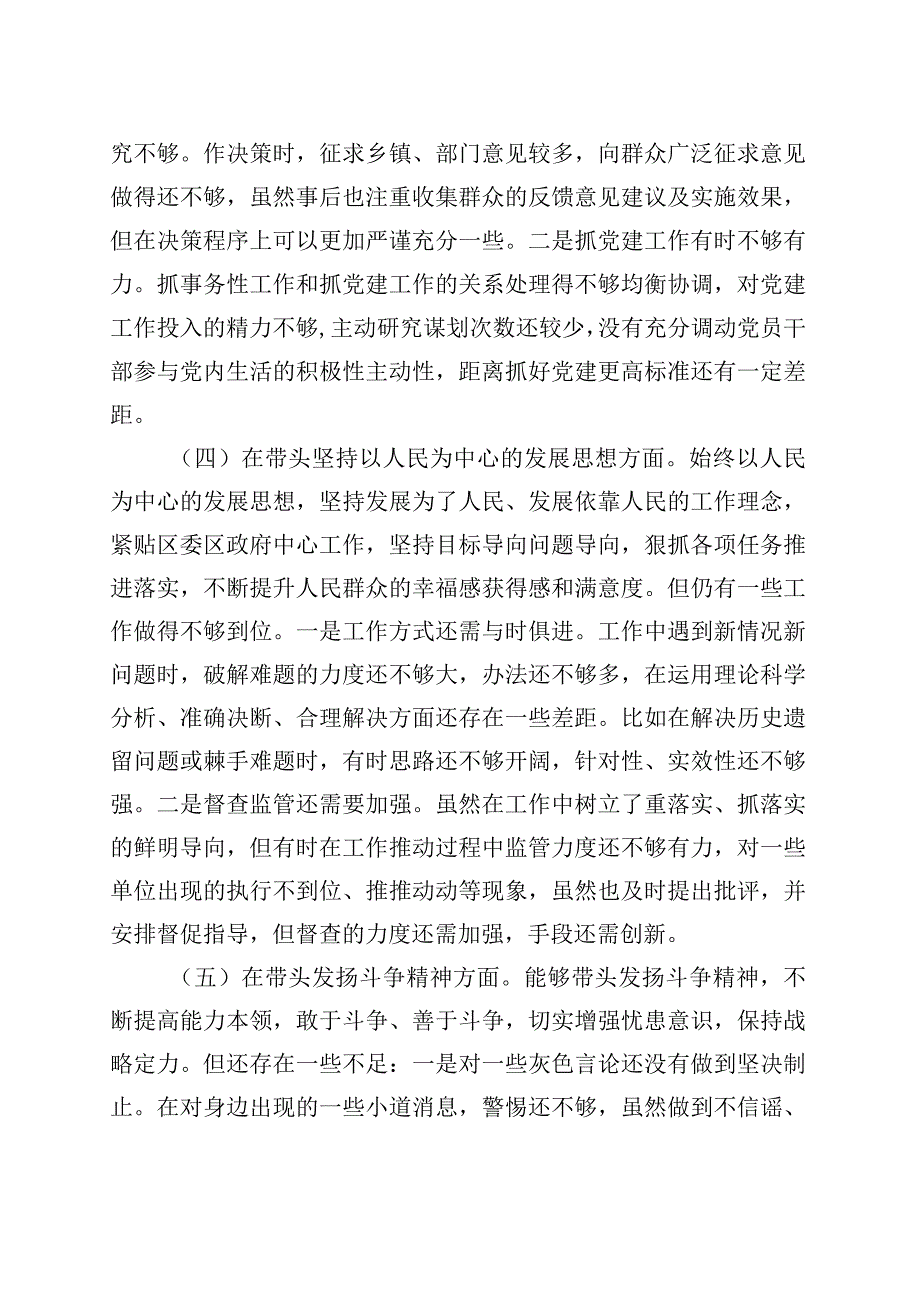 究不够。作决策时，征求乡镇、部门意见较多，向群众广泛征求意见做得还不够，虽然事后也注重收集群众的反馈意见建议及实施效果，但在决策程序上可以更加严谨充分一些。二是抓党建工作有时不够有力。抓事务性工作和抓党建工作的关系处理得不够均衡协调，对党建工作投入的精力不够，主动研究谋划次数还较少，没有充分调动党员干部参与党内生活的积极性主动性，距离抓好党建更高标准还有一定差距。

（四）在带头坚持以人民为中心的发展思想方面。始终以人民为中心的发展思想，坚持发展为了人民、发展依靠人民的工作理念，紧贴区委区政府中心工作，坚持目标导向问题导向，狠抓各项任务推进落实，不断提升人民群众的幸福感获得感和满意度。但仍有一些工作做得不够到位。一是工作方式还需与时俱进。工作中遇到新情况新问题时，破解难题的力度还不够大，办法还不够多，在运用理论科学分析、准确决断、合理解决方面还存在一些差距。比如在解决历史遗留问题或棘手难题时，有时思路还不够开阔，针对性、实效性还不够强。二是督查监管还需要加强。虽然在工作中树立了重落实、抓落实的鲜明导向，但有时在工作推动过程中监管力度还不够有力，对一些单位出现的执行不到位、推推动动等现象，虽然也及时提出批评，并安排督促指导，但督查的力度还需加强，手段还需创新。

（五）在带头发扬斗争精神方面。能够带头发扬斗争精神，不断提高能力本领，敢于斗争、善于斗争，切实增强忧患意识，保持战略定力。但还存在一些不足：一是对一些灰色言论还没有做到坚决制止。在对身边出现的一些小道消息，警惕还不够，虽然做到不信谣、